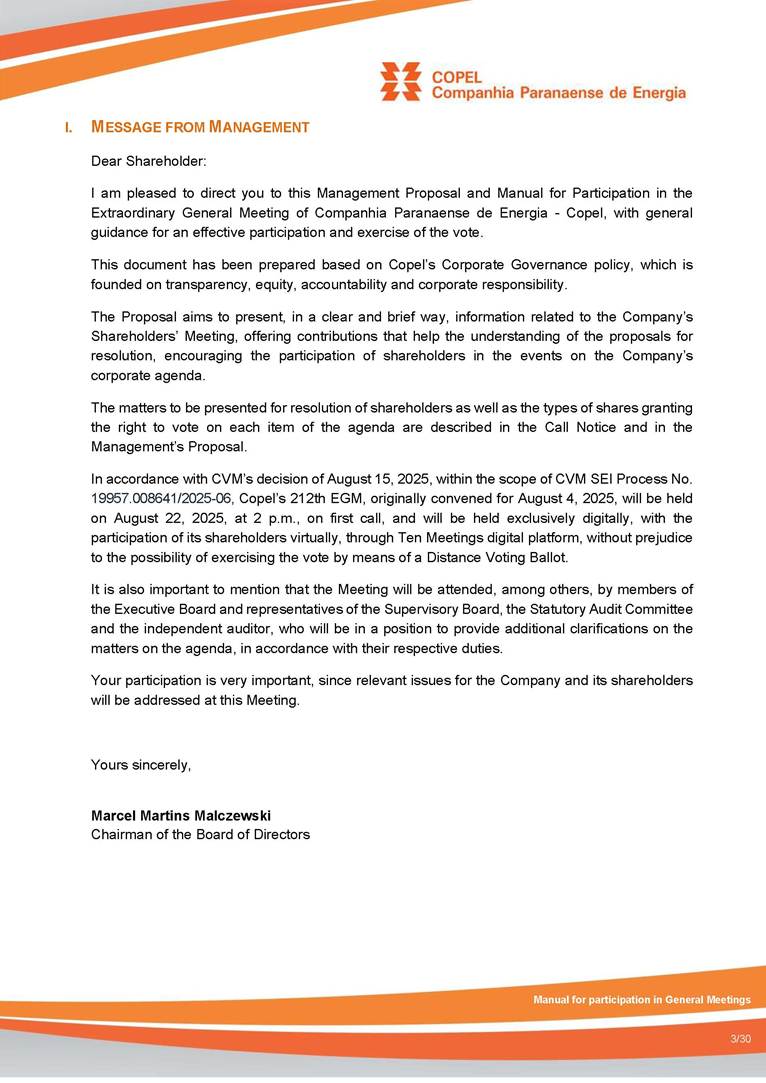 COPEL
Companhia Paranaense de Energia

I. MESSAGE FROM MANAGEMENT

Dear Shareholder:

I am pleased to direct you to this Management Proposal and Manual for Participation in the Extraordinary General Meeting of Companhia Paranaense de Energia - Copel, with general guidance for an effective participation and exercise of the vote.

This document has been prepared based on Copel's Corporate Governance policy, which is founded on transparency, equity, accountability and corporate responsibility.

The Proposal aims to present, in a clear and brief way, information related to the Company's Shareholders' Meeting, offering contributions that help the understanding of the proposals for resolution, encouraging the participation of shareholders in the events on the Company's corporate agenda.

The matters to be presented for resolution of shareholders as well as the types of shares granting the right to vote on each item of the agenda are described in the Call Notice and in the Management's Proposal.

In accordance with CVM's decision of August 15, 2025, within the scope of CVM SEI Process No. 19957.008641/2025-06, Copel's 212th EGM, originally convened for August 4, 2025, will be held on August 22, 2025, at 2 p.m., on first call, and will be held exclusively digitally, with the participation of its shareholders virtually, through Ten Meetings digital platform, without prejudice to the possibility of exercising the vote by means of a Distance Voting Ballot.

It is also important to mention that the Meeting will be attended, among others, by members of the Executive Board and representatives of the Supervisory Board, the Statutory Audit Committee and the independent auditor, who will be in a position to provide additional clarifications on the matters on the agenda, in accordance with their respective duties.

Your participation is very important, since relevant issues for the Company and its shareholders will be addressed at this Meeting.

Yours sincerely,

Marcel Martins Malczewski
Chairman of the Board of Directors

Manual for participation in General Meetings

3/30